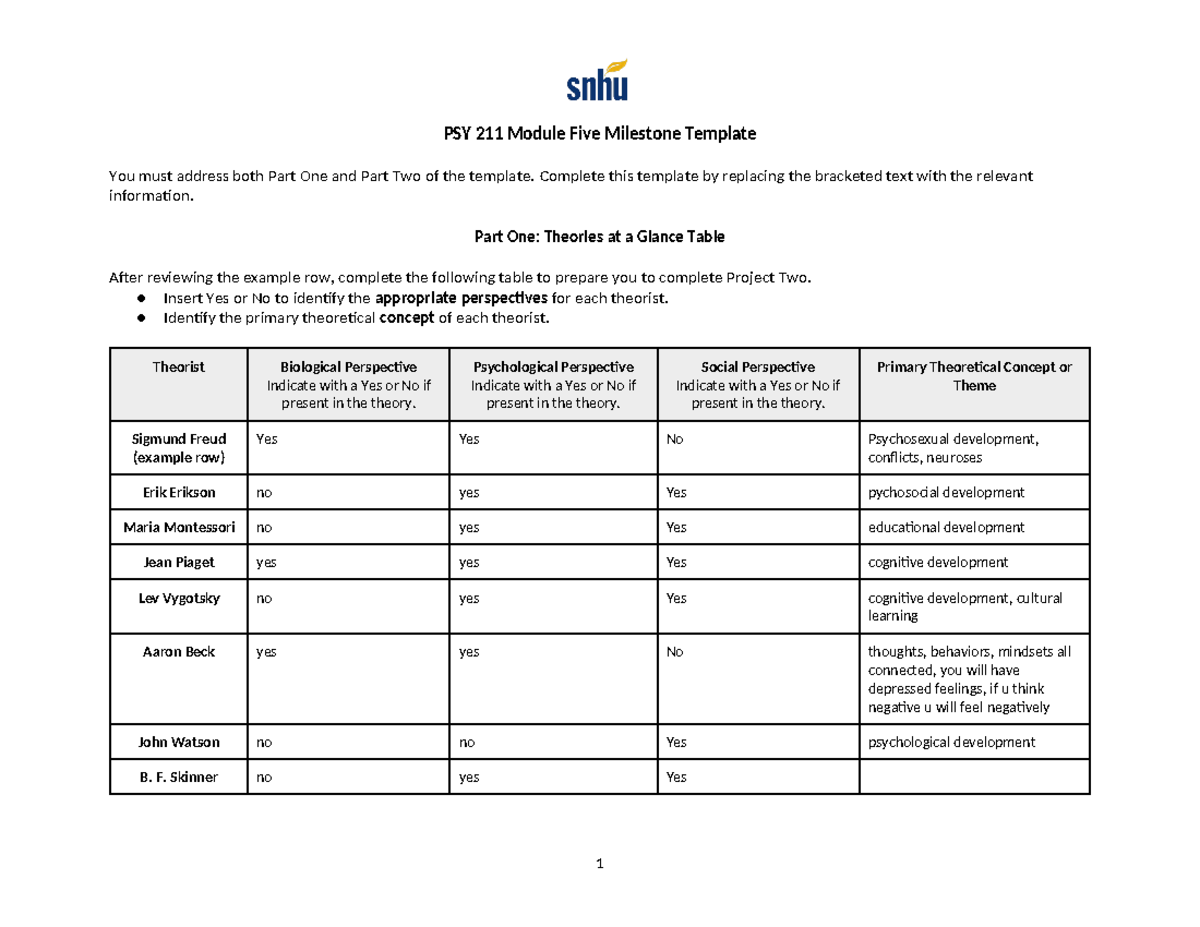 snhu

PSY 211 Module Five Milestone Template

You must address both Part One and Part Two of the template. Complete this template by replacing the bracketed text with the relevant information.

Part One: Theories at a Glance Table

After reviewing the example row, complete the following table to prepare you to complete Project Two.
● Insert Yes or No to identify the appropriate perspectives for each theorist.
● Identify the primary theoretical concept of each theorist.

| Theorist | Biological Perspective Indicate with a Yes or No if present in the theory. | Psychological Perspective Indicate with a Yes or No if present in the theory. | Social Perspective Indicate with a Yes or No if present in the theory. | Primary Theoretical Concept or Theme |
|---|---|---|---|---|
| Sigmund Freud (example row) | Yes | Yes | No | Psychosexual development, conflicts, neuroses |
| Erik Erikson | no | yes | Yes | pychosocial development |
| Maria Montessori | no | yes | Yes | educational development |
| Jean Piaget | yes | yes | Yes | cognitive development |
| Lev Vygotsky | no | yes | Yes | cognitive development, cultural learning |
| Aaron Beck | yes | yes | No | thoughts, behaviors, mindsets all connected, you will have depressed feelings, if u think negative u will feel negatively |
| John Watson | no | no | Yes | psychological development |
| B. F. Skinner | no | yes | Yes | |

1